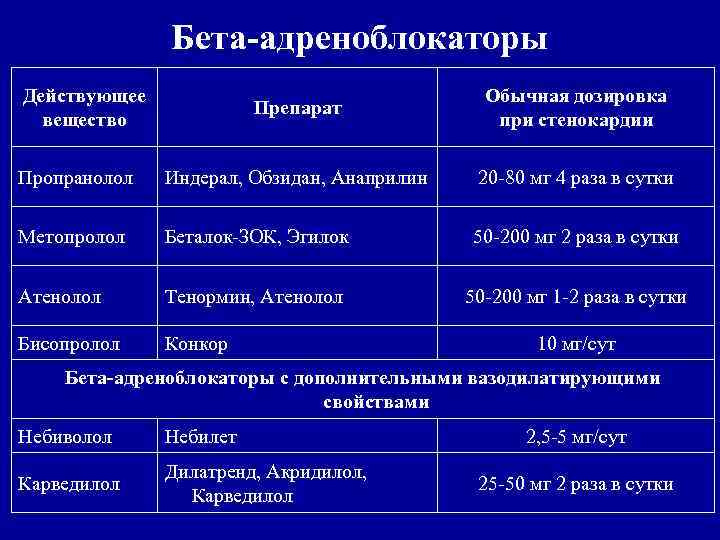 Бета-адреноблокаторы

| Действующее вещество | Препарат | Обычная дозировка при стенокардии |
|---|---|---|
| Пропранолол | Индерал, Обзидан, Анаприлин | 20-80 мг 4 раза в сутки |
| Метопролол | Беталок-ЗОК, Эгилок | 50-200 мг 2 раза в сутки |
| Атенолол | Тенормин, Атенолол | 50-200 мг 1-2 раза в сутки |
| Бисопролол | Конкор | 10 мг/сут |
| Бета-адреноблокаторы с дополнительными вазодилатирующими свойствами | | |
| Небиволол | Небилет | 2,5-5 мг/сут |
| Карведилол | Дилатренд, Акридилол, Карведилол | 25-50 мг 2 раза в сутки |